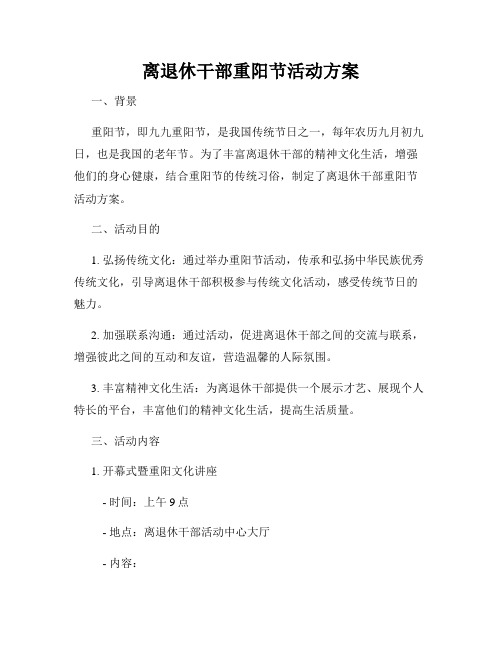 离退休干部重阳节活动方案

一、背景

重阳节，即九九重阳节，是我国传统节日之一，每年农历九月初九日，也是我国的老年节。为了丰富离退休干部的精神文化生活，增强他们的身心健康，结合重阳节的传统习俗，制定了离退休干部重阳节活动方案。

二、活动目的

1. 弘扬传统文化：通过举办重阳节活动，传承和弘扬中华民族优秀传统文化，引导离退休干部积极参与传统文化活动，感受传统节日的魅力。

2. 加强联系沟通：通过活动，促进离退休干部之间的交流与联系，增强彼此之间的互动和友谊，营造温馨的人际氛围。

3. 丰富精神文化生活：为离退休干部提供一个展示才艺、展现个人特长的平台，丰富他们的精神文化生活，提高生活质量。

三、活动内容

1. 开幕式暨重阳文化讲座

- 时间：上午 9 点

- 地点：离退休干部活动中心大厅

- 内容：